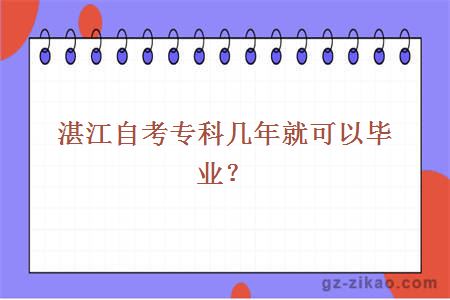 湛江自考专科几年就可以毕业？

gz-zikao.com